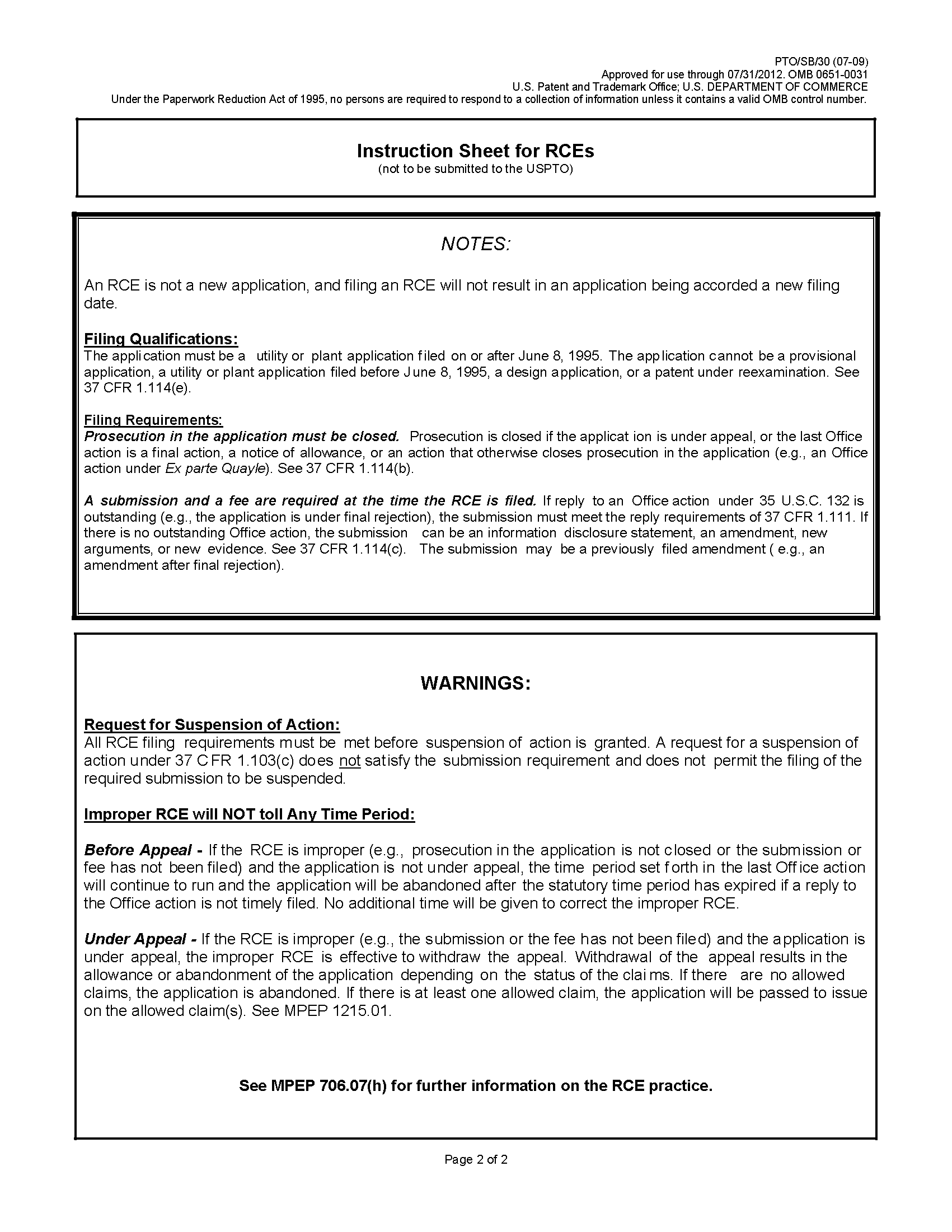 PTO/SB/30 (07-09)
Approved for use through 07/31/2012. OMB 0651-0031
U.S. Patent and Trademark Office; U.S. DEPARTMENT OF COMMERCE
Under the Paperwork Reduction Act of 1995, no persons are required to respond to a collection of information unless it contains a valid OMB control number.

Instruction Sheet for RCEs
(not to be submitted to the USPTO)

NOTES:

An RCE is not a new application, and filing an RCE will not result in an application being accorded a new filing date.

Filing Qualifications:
The application must be a utility or plant application filed on or after June 8, 1995. The application cannot be a provisional application, a utility or plant application filed before June 8, 1995, a design application, or a patent under reexamination. See 37 CFR 1.114(e).

Filing Requirements:
Prosecution in the application must be closed. Prosecution is closed if the application is under appeal, or the last Office action is a final action, a notice of allowance, or an action that otherwise closes prosecution in the application (e.g., an Office action under Ex parte Quayle). See 37 CFR 1.114(b).

A submission and a fee are required at the time the RCE is filed. If reply to an Office action under 35 U.S.C. 132 is outstanding (e.g., the application is under final rejection), the submission must meet the reply requirements of 37 CFR 1.111. If there is no outstanding Office action, the submission can be an information disclosure statement, an amendment, new arguments, or new evidence. See 37 CFR 1.114(c). The submission may be a previously filed amendment ( e.g., an amendment after final rejection).

WARNINGS:

Request for Suspension of Action:
All RCE filing requirements must be met before suspension of action is granted. A request for a suspension of action under 37 CFR 1.103(c) does not satisfy the submission requirement and does not permit the filing of the required submission to be suspended.

Improper RCE will NOT toll Any Time Period:

Before Appeal - If the RCE is improper (e.g., prosecution in the application is not closed or the submission or fee has not been filed) and the application is not under appeal, the time period set forth in the last Office action will continue to run and the application will be abandoned after the statutory time period has expired if a reply to the Office action is not timely filed. No additional time will be given to correct the improper RCE.

Under Appeal - If the RCE is improper (e.g., the submission or the fee has not been filed) and the application is under appeal, the improper RCE is effective to withdraw the appeal. Withdrawal of the appeal results in the allowance or abandonment of the application depending on the status of the claims. If there are no allowed claims, the application is abandoned. If there is at least one allowed claim, the application will be passed to issue on the allowed claim(s). See MPEP 1215.01.

See MPEP 706.07(h) for further information on the RCE practice.

Page 2 of 2